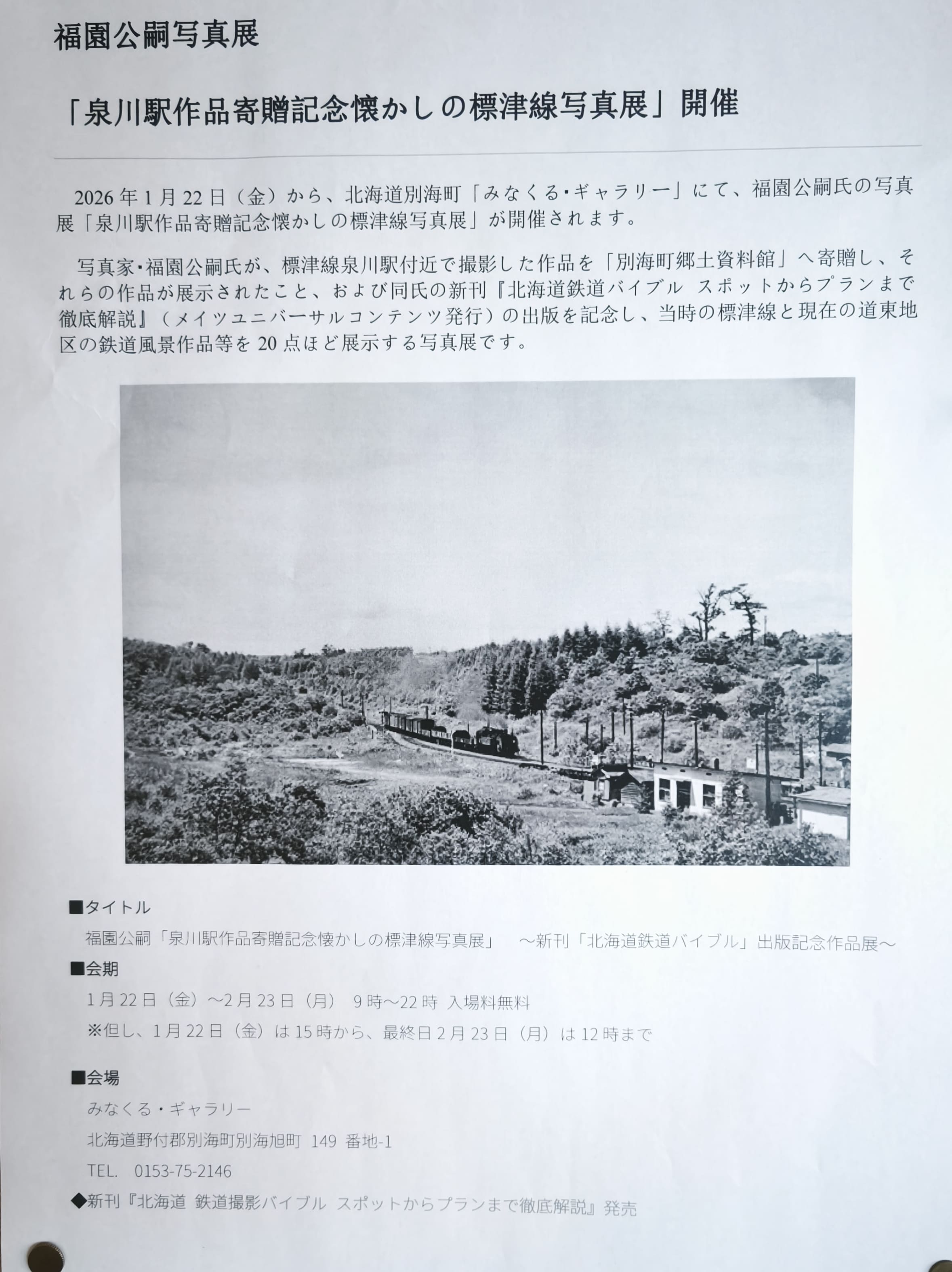 福園公嗣写真展

「泉川駅作品寄贈記念懐かしの標津線写真展」開催

2026年1月22日（金）から、北海道別海町「みなくる･ギャラリー」にて、福園公嗣氏の写真展「泉川駅作品寄贈記念懐かしの標津線写真展」が開催されます。

写真家･福園公嗣氏が、標津線泉川駅付近で撮影した作品を「別海町郷土資料館」へ寄贈し、それらの作品が展示されたこと、および同氏の新刊『北海道鉄道バイブル スポットからプランまで徹底解説』（メイツユニバーサルコンテンツ発行）の出版を記念し、当時の標津線と現在の道東地区の鉄道風景作品等を20点ほど展示する写真展です。

■タイトル
福園公嗣「泉川駅作品寄贈記念懐かしの標津線写真展」 ～新刊「北海道鉄道バイブル」出版記念作品展～

■会期
1月22日（金）～2月23日（月） 9時～22時 入場料無料
※但し、1月22日（金）は15時から、最終日2月23日（月）は12時まで

■会場
みなくる・ギャラリー
北海道野付郡別海町別海旭町 149 番地-1
TEL. 0153-75-2146

◆新刊『北海道 鉄道撮影バイブル スポットからプランまで徹底解説』発売